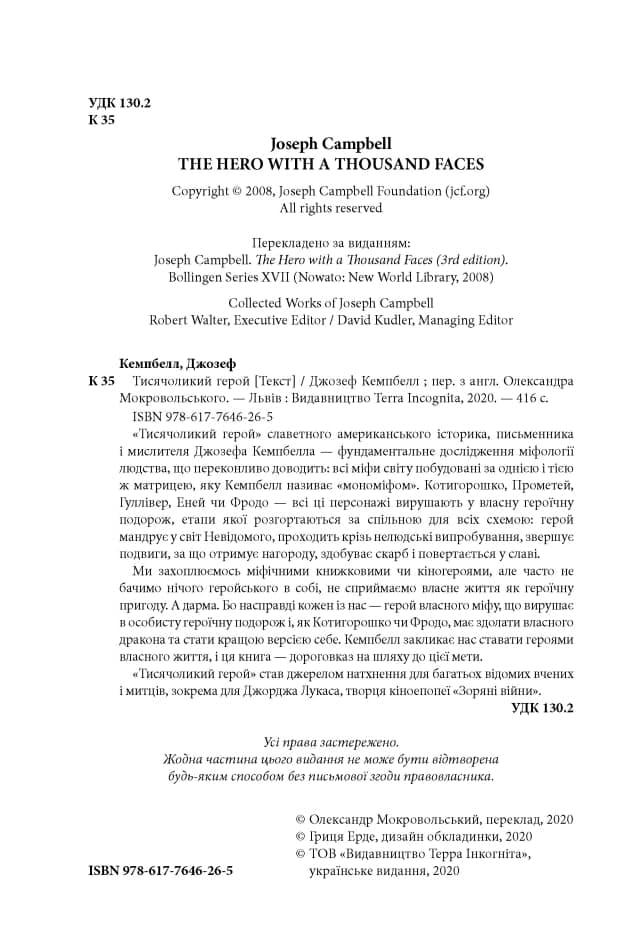 УДК 130.2
К 35

Joseph Campbell
THE HERO WITH A THOUSAND FACES

Copyright © 2008, Joseph Campbell Foundation (jcf.org)
All rights reserved

Перекладено за виданням:
Joseph Campbell. The Hero with a Thousand Faces (3rd edition).
Bollingen Series XVII (Nowato: New World Library, 2008)

Collected Works of Joseph Campbell
Robert Walter, Executive Editor / David Kudler, Managing Editor

Кемпбелл, Джозеф
К 35 Тисячоликий герой [Текст] / Джозеф Кемпбелл ; пер. з англ. Олександра Мокровольського. — Львів : Видавництво Terra Incognita, 2020. — 416 с.
ISBN 978-617-7646-26-5

«Тисячоликий герой» славетного американського історика, письменника і мислителя Джозефа Кемпбелла — фундаментальне дослідження міфології людства, що переконливо доводить: всі міфи світу побудовані за однією і тією ж матрицею, яку Кемпбелл називає «мономіфом». Котигорошко, Прометей, Гуллівер, Еней чи Фродо — всі ці персонажі вирушають у власну героїчну подорож, етапи якої розгортаються за спільною для всіх схемою: герой мандрує у світ Невідомого, проходить крізь нелюдські випробування, звершує подвиги, за що отримує нагороду, здобуває скарб і повертається у світ.

Ми захоплюємось міфічними книжковими чи кіногероями, але часто не бачимо нічого геройського в собі, не сприймаємо власне життя як героїчну пригоду. А дарма. Бо насправді кожен із нас — герой власного міфу, що вирушає в особисту героїчну подорож і, як Котигорошко чи Фродо, має здолати власного дракона та стати кращою версією себе. Кемпбелл закликає нас ставати героями власного життя, і ця книга — дороговказ на шляху до цієї мети.

«Тисячоликий герой» став джерелом натхнення для багатьох відомих вчених і митців, зокрема для Джорджа Лукаса, творця кіноепопеї «Зоряні війни».

УДК 130.2

Усі права застережено.
Жодна частина цього видання не може бути відтворена будь-яким способом без письмової згоди правовласника.

© Олександр Мокровольський, переклад, 2020
© Гриця Ерде, дизайн обкладинки, 2020
© ТОВ «Видавництво Терра Інкогніта», українське видання, 2020

ISBN 978-617-7646-26-5